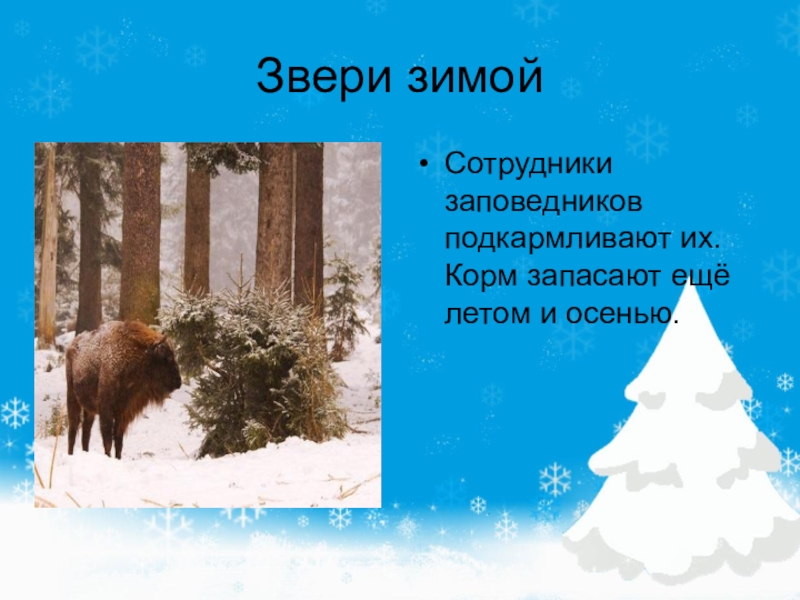 Звери зимой

• Сотрудники заповедников подкармливают их. Корм запасают ещё летом и осенью.